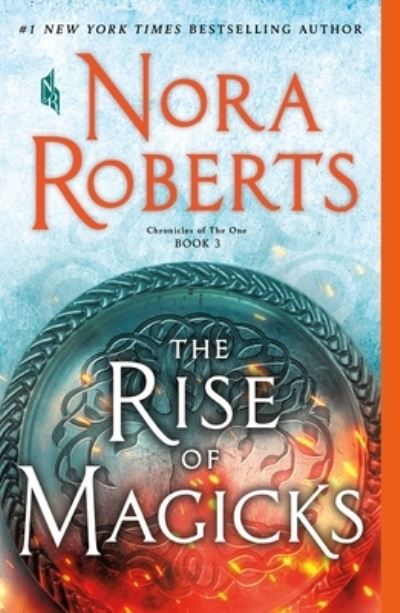 #1 NEW YORK TIMES BESTSELLING AUTHOR

NR

NORA ROBERTS

Chronicles of The One
BOOK 3

THE RISE OF MAGICKS